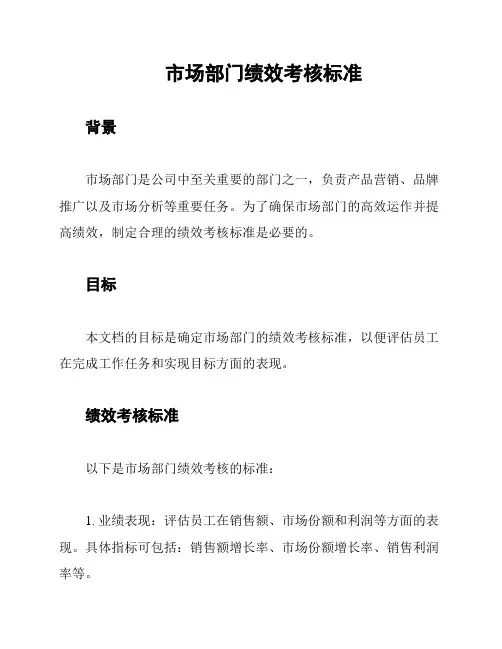 市场部门绩效考核标准

背景

市场部门是公司中至关重要的部门之一，负责产品营销、品牌推广以及市场分析等重要任务。为了确保市场部门的高效运作并提高绩效，制定合理的绩效考核标准是必要的。

目标

本文档的目标是确定市场部门的绩效考核标准，以便评估员工在完成工作任务和实现目标方面的表现。

绩效考核标准

以下是市场部门绩效考核的标准：

1. 业绩表现：评估员工在销售额、市场份额和利润等方面的表现。具体指标可包括：销售额增长率、市场份额增长率、销售利润率等。